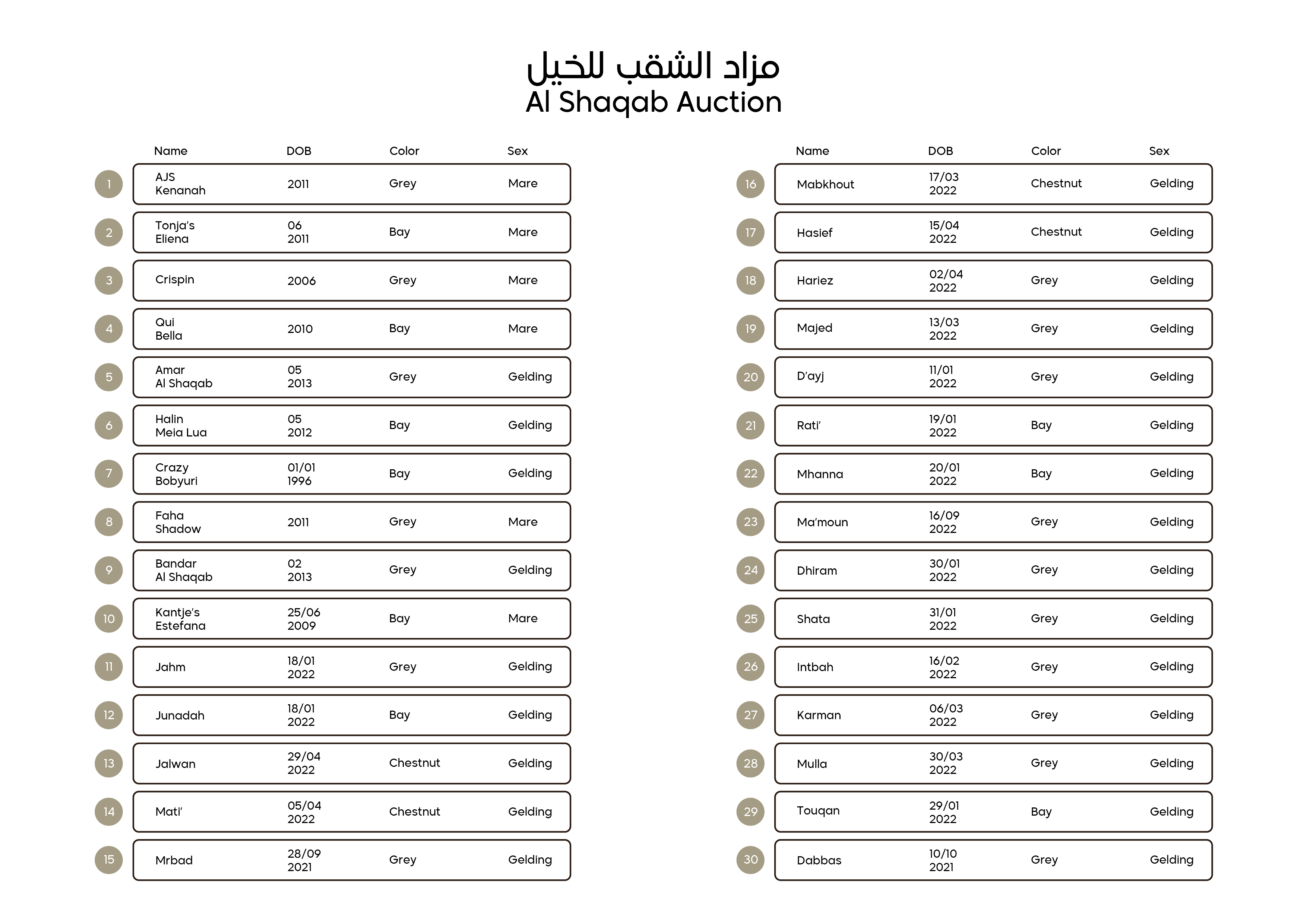 مزاد الشقب للخيل
Al Shaqab Auction

| | Name | DOB | Color | Sex |
|---|---|---|---|---|
| 1 | AJS Kenanah | 2011 | Grey | Mare |
| 2 | Tonja's Eliena | 06 2011 | Bay | Mare |
| 3 | Crispin | 2006 | Grey | Mare |
| 4 | Qui Bella | 2010 | Bay | Mare |
| 5 | Amar Al Shaqab | 05 2013 | Grey | Gelding |
| 6 | Halin Meia Lua | 05 2012 | Bay | Gelding |
| 7 | Crazy Bobyuri | 01/01 1996 | Bay | Gelding |
| 8 | Faha Shadow | 2011 | Grey | Mare |
| 9 | Bandar Al Shaqab | 02 2013 | Grey | Gelding |
| 10 | Kantje's Estefana | 25/06 2009 | Bay | Mare |
| 11 | Jahm | 18/01 2022 | Grey | Gelding |
| 12 | Junadah | 18/01 2022 | Bay | Gelding |
| 13 | Jalwan | 29/04 2022 | Chestnut | Gelding |
| 14 | Mati' | 05/04 2022 | Chestnut | Gelding |
| 15 | Mrbad | 28/09 2021 | Grey | Gelding |

| | Name | DOB | Color | Sex |
|---|---|---|---|---|
| 16 | Mabkhout | 17/03 2022 | Chestnut | Gelding |
| 17 | Hasief | 15/04 2022 | Chestnut | Gelding |
| 18 | Hariez | 02/04 2022 | Grey | Gelding |
| 19 | Majed | 13/03 2022 | Grey | Gelding |
| 20 | D'ayj | 11/01 2022 | Grey | Gelding |
| 21 | Rati' | 19/01 2022 | Bay | Gelding |
| 22 | Mhanna | 20/01 2022 | Bay | Gelding |
| 23 | Ma'moun | 16/09 2022 | Grey | Gelding |
| 24 | Dhiram | 30/01 2022 | Grey | Gelding |
| 25 | Shata | 31/01 2022 | Grey | Gelding |
| 26 | Intbah | 16/02 2022 | Grey | Gelding |
| 27 | Karman | 06/03 2022 | Grey | Gelding |
| 28 | Mulla | 30/03 2022 | Grey | Gelding |
| 29 | Touqan | 29/01 2022 | Bay | Gelding |
| 30 | Dabbas | 10/10 2021 | Grey | Gelding |